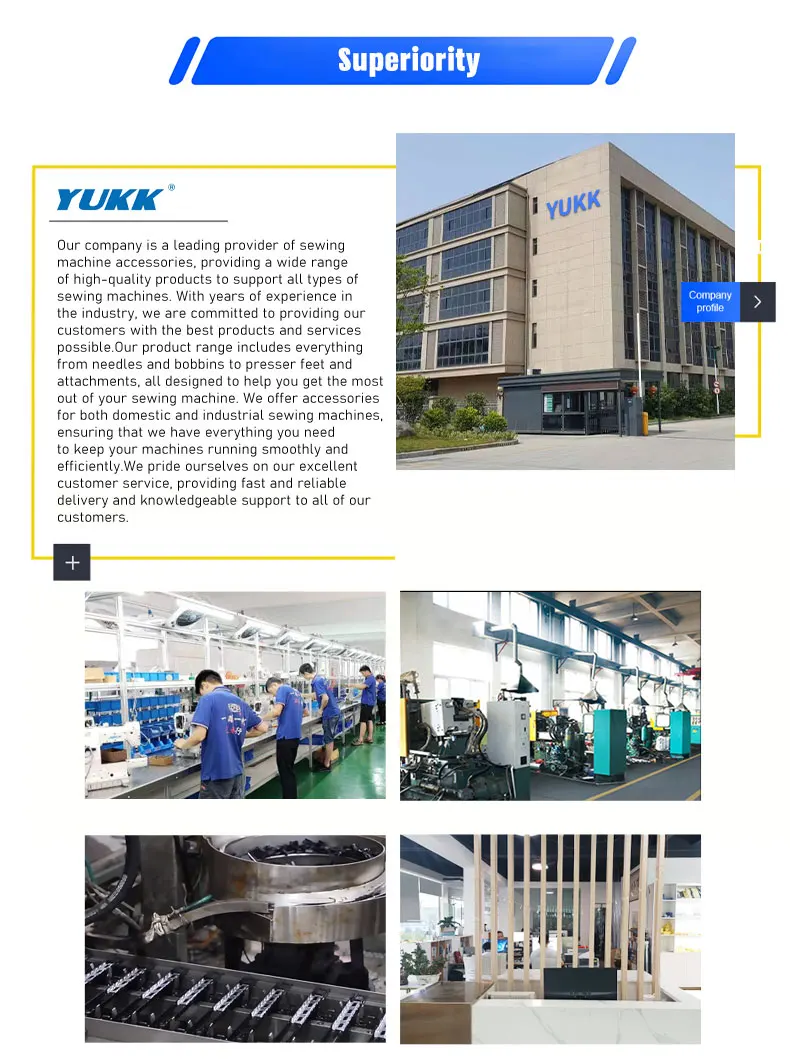 Superiority

YUKK®

Our company is a leading provider of sewing machine accessories, providing a wide range of high-quality products to support all types of sewing machines. With years of experience in the industry, we are committed to providing our customers with the best products and services possible.Our product range includes everything from needles and bobbins to presser feet and attachments, all designed to help you get the most out of your sewing machine. We offer accessories for both domestic and industrial sewing machines, ensuring that we have everything you need to keep your machines running smoothly and efficiently.We pride ourselves on our excellent customer service, providing fast and reliable delivery and knowledgeable support to all of our customers.

YUKK

Company profile

+